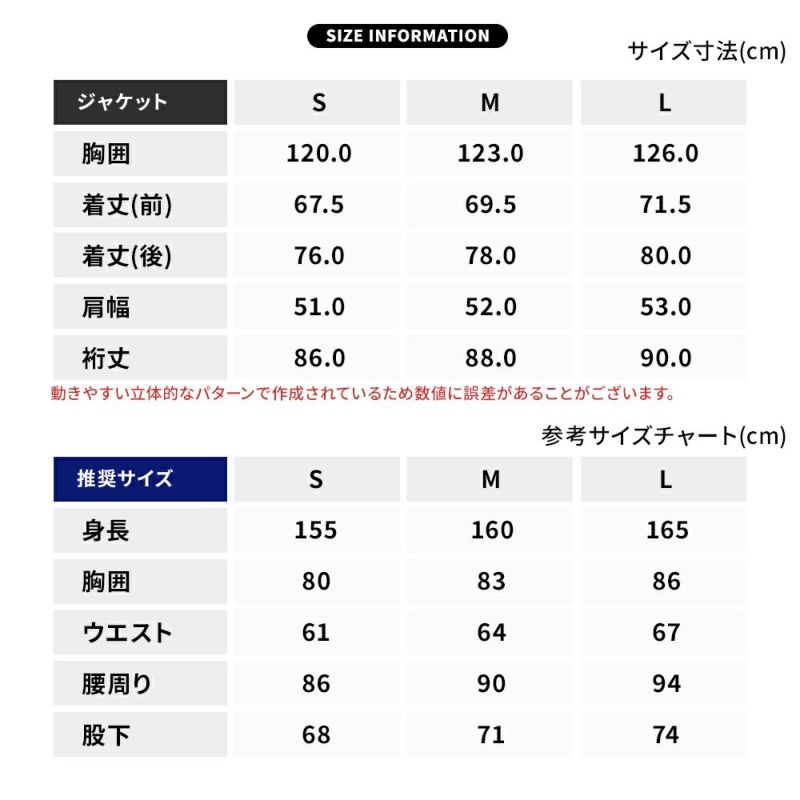 SIZE INFORMATION

サイズ寸法(cm)

| ジャケット | S | M | L |
|---|---|---|---|
| 胸囲 | 120.0 | 123.0 | 126.0 |
| 着丈(前) | 67.5 | 69.5 | 71.5 |
| 着丈(後) | 76.0 | 78.0 | 80.0 |
| 肩幅 | 51.0 | 52.0 | 53.0 |
| 裄丈 | 86.0 | 88.0 | 90.0 |

動きやすい立体的なパターンで作成されているため数値に誤差があることがございます。

参考サイズチャート(cm)

| 推奨サイズ | S | M | L |
|---|---|---|---|
| 身長 | 155 | 160 | 165 |
| 胸囲 | 80 | 83 | 86 |
| ウエスト | 61 | 64 | 67 |
| 腰周り | 86 | 90 | 94 |
| 股下 | 68 | 71 | 74 |